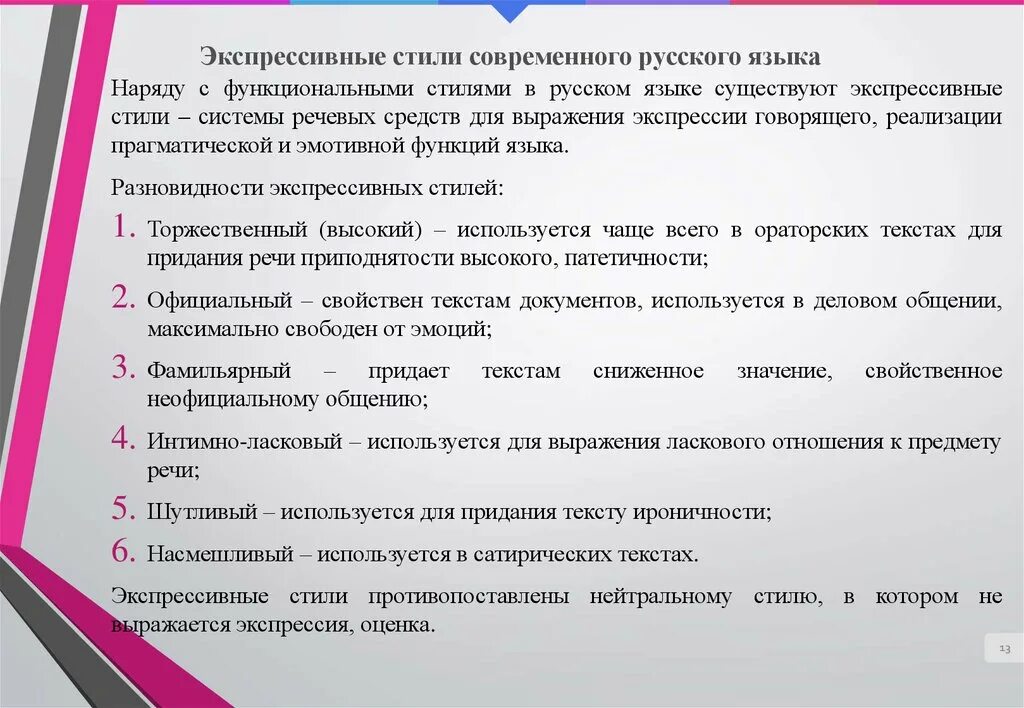 Экспрессивные стили современного русского языка

Наряду с функциональными стилями в русском языке существуют экспрессивные стили – системы речевых средств для выражения экспрессии говорящего, реализации прагматической и эмотивной функций языка.

Разновидности экспрессивных стилей:

1. Торжественный (высокий) – используется чаще всего в ораторских текстах для придания речи приподнятости высокого, патетичности;

2. Официальный – свойствен текстам документов, используется в деловом общении, максимально свободен от эмоций;

3. Фамильярный – придает текстам сниженное значение, свойственное неофициальному общению;

4. Интимно-ласковый – используется для выражения ласкового отношения к предмету речи;

5. Шутливый – используется для придания тексту ироничности;

6. Насмешливый – используется в сатирических текстах.

Экспрессивные стили противопоставлены нейтральному стилю, в котором не выражается экспрессия, оценка.

13